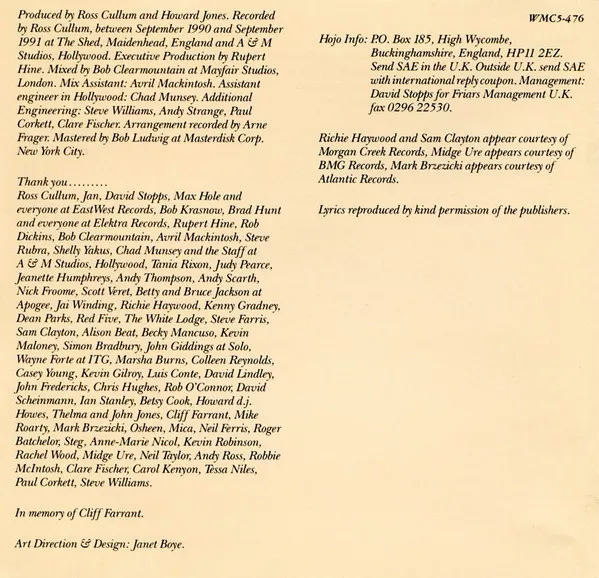 Produced by Ross Cullum and Howard Jones. Recorded by Ross Cullum, between September 1990 and September 1991 at The Shed, Maidenhead, England and A & M Studios, Hollywood. Executive Production by Rupert Hine. Mixed by Bob Clearmountain at Mayfair Studios, London. Mix Assistant: Avril Mackintosh. Assistant engineer in Hollywood: Chad Munsey. Additional Engineering: Steve Williams, Andy Strange, Paul Corkett, Clare Fischer. Arrangement recorded by Arne Frager. Mastered by Bob Ludwig at Masterdisk Corp. New York City.

Thank you.........
Ross Cullum, Jan, David Stopps, Max Hole and everyone at EastWest Records, Bob Krasnow, Brad Hunt and everyone at Elektra Records, Rupert Hine, Rob Dickins, Bob Clearmountain, Avril Mackintosh, Steve Rubra, Shelly Yakus, Chad Munsey and the Staff at A & M Studios, Hollywood, Tania Rixon, Judy Pearce, Jeanette Humphreys, Andy Thompson, Andy Scarth, Nick Froome, Scott Veret, Betty and Bruce Jackson at Apogee, Jai Winding, Richie Haywood, Kenny Gradney, Dean Parks, Red Five, The White Lodge, Steve Farris, Sam Clayton, Alison Beat, Becky Mancuso, Kevin Maloney, Simon Bradbury, John Giddings at Solo, Wayne Forte at ITG, Marsha Burns, Colleen Reynolds, Casey Young, Kevin Gilroy, Luis Conte, David Lindley, John Fredericks, Chris Hughes, Rob O'Connor, David Scheinmann, Ian Stanley, Betsy Cook, Howard d.j. Howes, Thelma and John Jones, Cliff Farrant, Mike Roarty, Mark Brzezicki, Osheen, Mica, Neil Ferris, Roger Batchelor, Steg, Anne-Marie Nicol, Kevin Robinson, Rachel Wood, Midge Ure, Neil Taylor, Andy Ross, Robbie McIntosh, Clare Fischer, Carol Kenyon, Tessa Niles, Paul Corkett, Steve Williams.

In memory of Cliff Farrant.

Art Direction & Design: Janet Boye.

WMC5-476

Hojo Info: P.O. Box 185, High Wycombe, Buckinghamshire, England, HP11 2EZ. Send SAE in the U.K. Outside U.K. send SAE with international reply coupon. Management: David Stopps for Friars Management U.K. fax 0296 22530.

Richie Haywood and Sam Clayton appear courtesy of Morgan Creek Records, Midge Ure appears courtesy of BMG Records, Mark Brzezicki appears courtesy of Atlantic Records.

Lyrics reproduced by kind permission of the publishers.